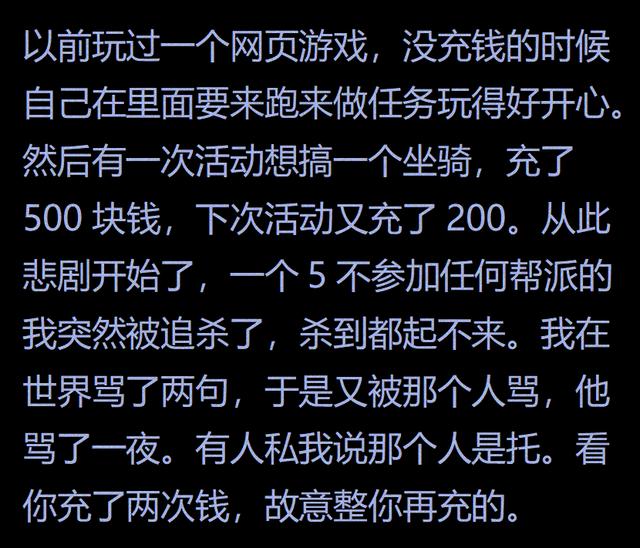 以前玩过一个网页游戏，没充钱的时候自己在里面要来跑来做任务玩得好开心。然后有一次活动想搞一个坐骑，充了 500 块钱，下次活动又充了 200。从此悲剧开始了，一个 5 不参加任何帮派的我突然被追杀了，杀到都起不来。我在世界骂了两句，于是又被那个人骂，他骂了一夜。有人私我说那个人是托。看你充了两次钱，故意整你再充的。